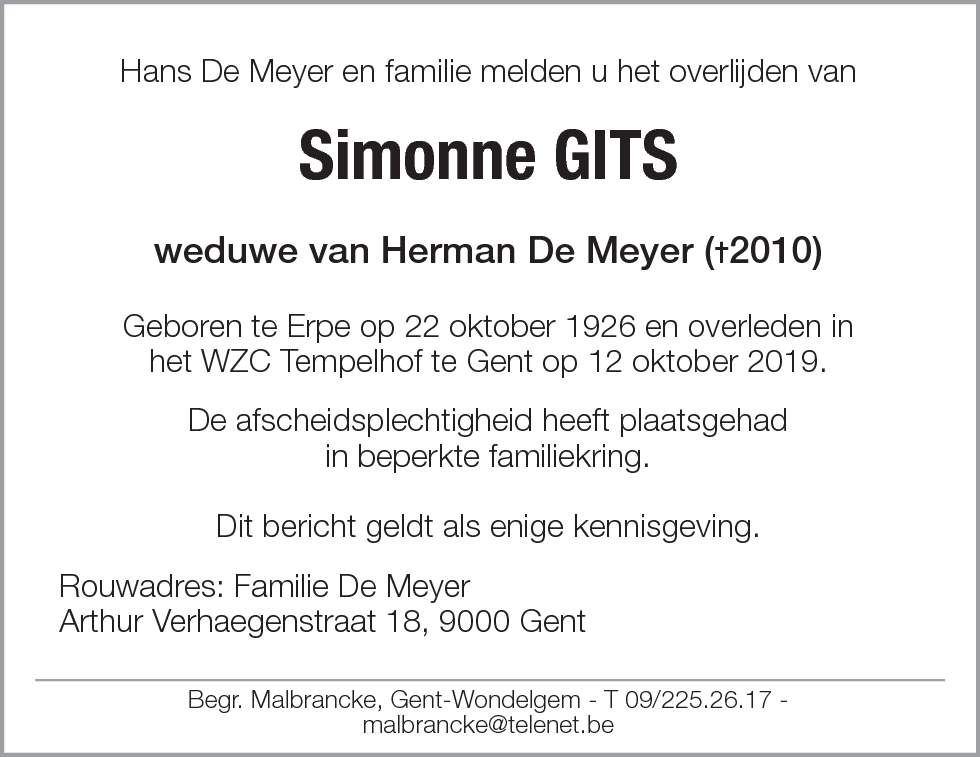 Hans De Meyer en familie melden u het overlijden van

Simonne GITS

weduwe van Herman De Meyer (†2010)

Geboren te Erpe op 22 oktober 1926 en overleden in het WZC Tempelhof te Gent op 12 oktober 2019.

De afscheidsplechtigheid heeft plaatsgehad in beperkte familiekring.

Dit bericht geldt als enige kennisgeving.

Rouwadres: Familie De Meyer
Arthur Verhaegenstraat 18, 9000 Gent

Begr. Malbrancke, Gent-Wondelgem - T 09/225.26.17 - malbrancke@telenet.be